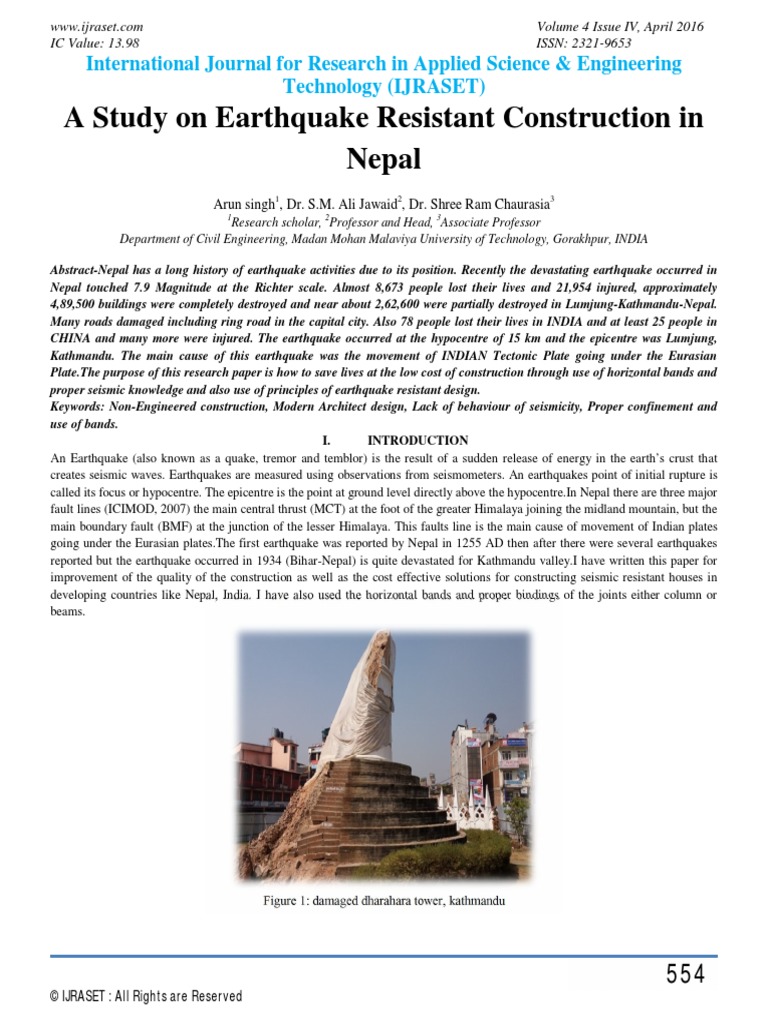 www.ijraset.com
IC Value: 13.98

Volume 4 Issue IV, April 2016
ISSN: 2321-9653

International Journal for Research in Applied Science & Engineering Technology (IJRASET)

A Study on Earthquake Resistant Construction in Nepal

Arun singh$^1$, Dr. S.M. Ali Jawaid$^2$, Dr. Shree Ram Chaurasia$^3$
$^1$Research scholar, $^2$Professor and Head, $^3$Associate Professor
Department of Civil Engineering, Madan Mohan Malaviya University of Technology, Gorakhpur, INDIA

Abstract-Nepal has a long history of earthquake activities due to its position. Recently the devastating earthquake occurred in Nepal touched 7.9 Magnitude at the Richter scale. Almost 8,673 people lost their lives and 21,954 injured, approximately 4,89,500 buildings were completely destroyed and near about 2,62,600 were partially destroyed in Lumjung-Kathmandu-Nepal. Many roads damaged including ring road in the capital city. Also 78 people lost their lives in INDIA and at least 25 people in CHINA and many more were injured. The earthquake occurred at the hypocentre of 15 km and the epicentre was Lumjung, Kathmandu. The main cause of this earthquake was the movement of INDIAN Tectonic Plate going under the Eurasian Plate.The purpose of this research paper is how to save lives at the low cost of construction through use of horizontal bands and proper seismic knowledge and also use of principles of earthquake resistant design.
Keywords: Non-Engineered construction, Modern Architect design, Lack of behaviour of seismicity, Proper confinement and use of bands.

I. INTRODUCTION

An Earthquake (also known as a quake, tremor and temblor) is the result of a sudden release of energy in the earth's crust that creates seismic waves. Earthquakes are measured using observations from seismometers. An earthquakes point of initial rupture is called its focus or hypocentre. The epicentre is the point at ground level directly above the hypocentre.In Nepal there are three major fault lines (ICIMOD, 2007) the main central thrust (MCT) at the foot of the greater Himalaya joining the midland mountain, but the main boundary fault (BMF) at the junction of the lesser Himalaya. This faults line is the main cause of movement of Indian plates going under the Eurasian plates.The first earthquake was reported by Nepal in 1255 AD then after there were several earthquakes reported but the earthquake occurred in 1934 (Bihar-Nepal) is quite devastated for Kathmandu valley.I have written this paper for improvement of the quality of the construction as well as the cost effective solutions for constructing seismic resistant houses in developing countries like Nepal, India. I have also used the horizontal bands and proper bindings of the joints either column or beams.

Figure 1: damaged dharahara tower, kathmandu

554

© IJRASET : All Rights are Reserved